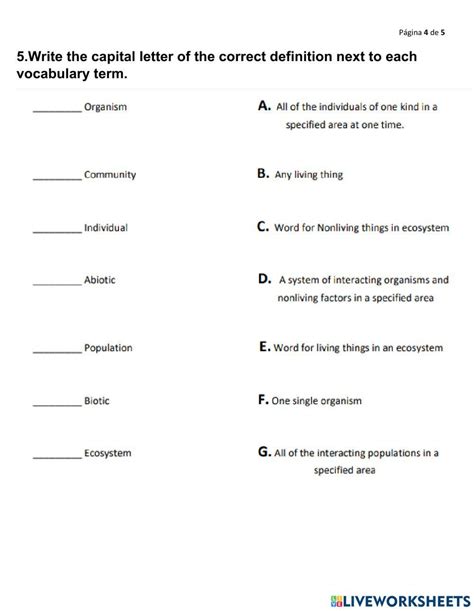 Página 4 de 5

5.Write the capital letter of the correct definition next to each vocabulary term.

________ Organism

________ Community

________ Individual

________ Abiotic

________ Population

________ Biotic

________ Ecosystem

A. All of the individuals of one kind in a specified area at one time.

B. Any living thing

C. Word for Nonliving things in ecosystem

D. A system of interacting organisms and nonliving factors in a specified area

E. Word for living things in an ecosystem

F. One single organism

G. All of the interacting populations in a specified area

LIVEWORKSHEETS